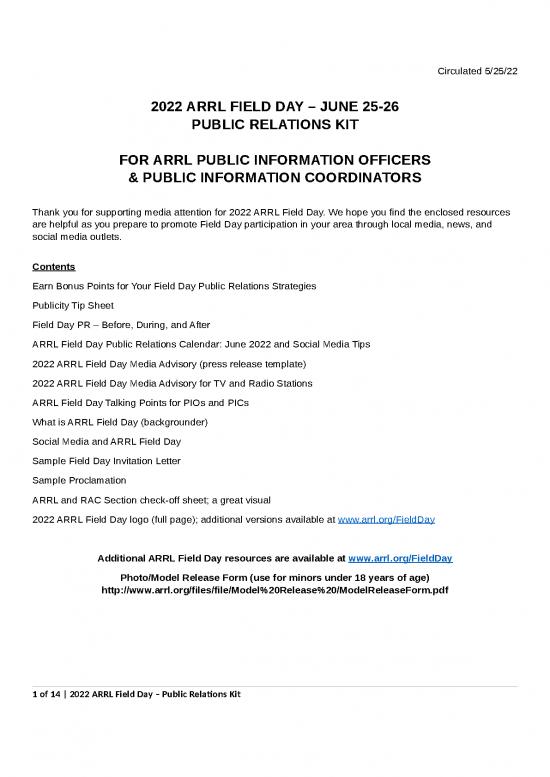 Circulated 5/25/22

2022 ARRL FIELD DAY – JUNE 25-26
PUBLIC RELATIONS KIT

FOR ARRL PUBLIC INFORMATION OFFICERS
& PUBLIC INFORMATION COORDINATORS

Thank you for supporting media attention for 2022 ARRL Field Day. We hope you find the enclosed resources are helpful as you prepare to promote Field Day participation in your area through local media, news, and social media outlets.

Contents

Earn Bonus Points for Your Field Day Public Relations Strategies

Publicity Tip Sheet

Field Day PR – Before, During, and After

ARRL Field Day Public Relations Calendar: June 2022 and Social Media Tips

2022 ARRL Field Day Media Advisory (press release template)

2022 ARRL Field Day Media Advisory for TV and Radio Stations

ARRL Field Day Talking Points for PIOs and PICs

What is ARRL Field Day (backgrounder)

Social Media and ARRL Field Day

Sample Field Day Invitation Letter

Sample Proclamation

ARRL and RAC Section check-off sheet; a great visual

2022 ARRL Field Day logo (full page); additional versions available at www.arrl.org/FieldDay

Additional ARRL Field Day resources are available at www.arrl.org/FieldDay

Photo/Model Release Form (use for minors under 18 years of age)
http://www.arrl.org/files/file/Model%20Release%20/ModelReleaseForm.pdf

1 of 14 | 2022 ARRL Field Day – Public Relations Kit